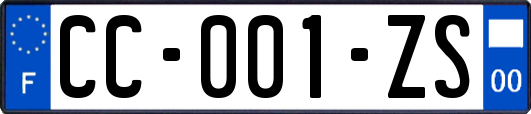 F

CC-001-ZS

00